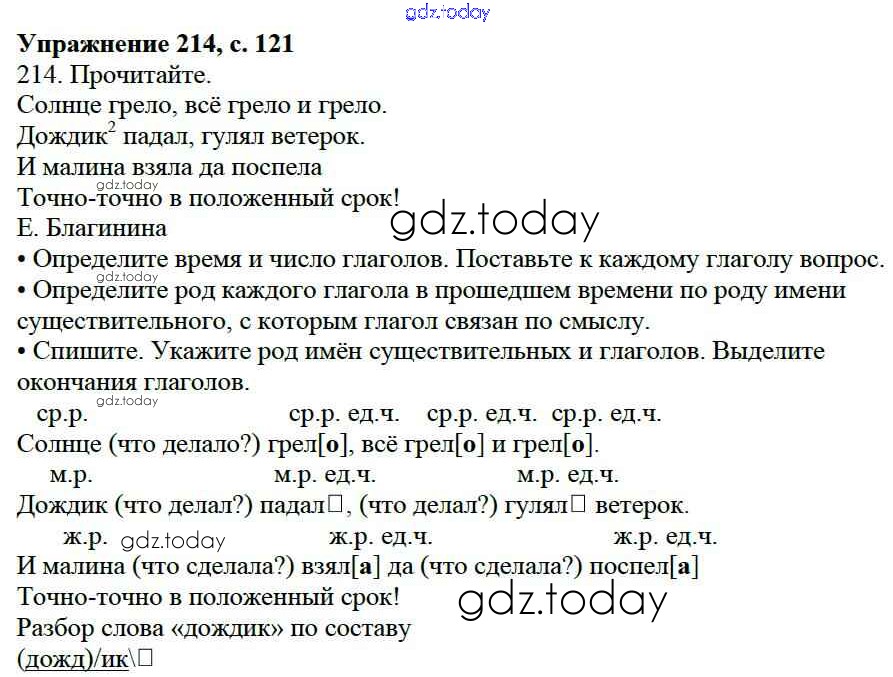 Упражнение 214, с. 121

214. Прочитайте.

Солнце грело, всё грело и грело.
Дождик$^{2}$ падал, гулял ветерок.
И малина взяла да поспела
Точно-точно в положенный срок!
Е. Благинина

• Определите время и число глаголов. Поставьте к каждому глаголу вопрос.
• Определите род каждого глагола в прошедшем времени по роду имени существительного, с которым глагол связан по смыслу.
• Спишите. Укажите род имён существительных и глаголов. Выделите окончания глаголов.

ср.р. ср.р. ед.ч. ср.р. ед.ч. ср.р. ед.ч.
Солнце (что делало?) грел[о], всё грел[о] и грел[о].
м.р. м.р. ед.ч. м.р. ед.ч.
Дождик (что делал?) падал☐, (что делал?) гулял☐ ветерок.
ж.р. ж.р. ед.ч. ж.р. ед.ч.
И малина (что сделала?) взял[а] да (что сделала?) поспел[а]
Точно-точно в положенный срок!

Разбор слова «дождик» по составу
(дожд)/ик\☐

gdz.today